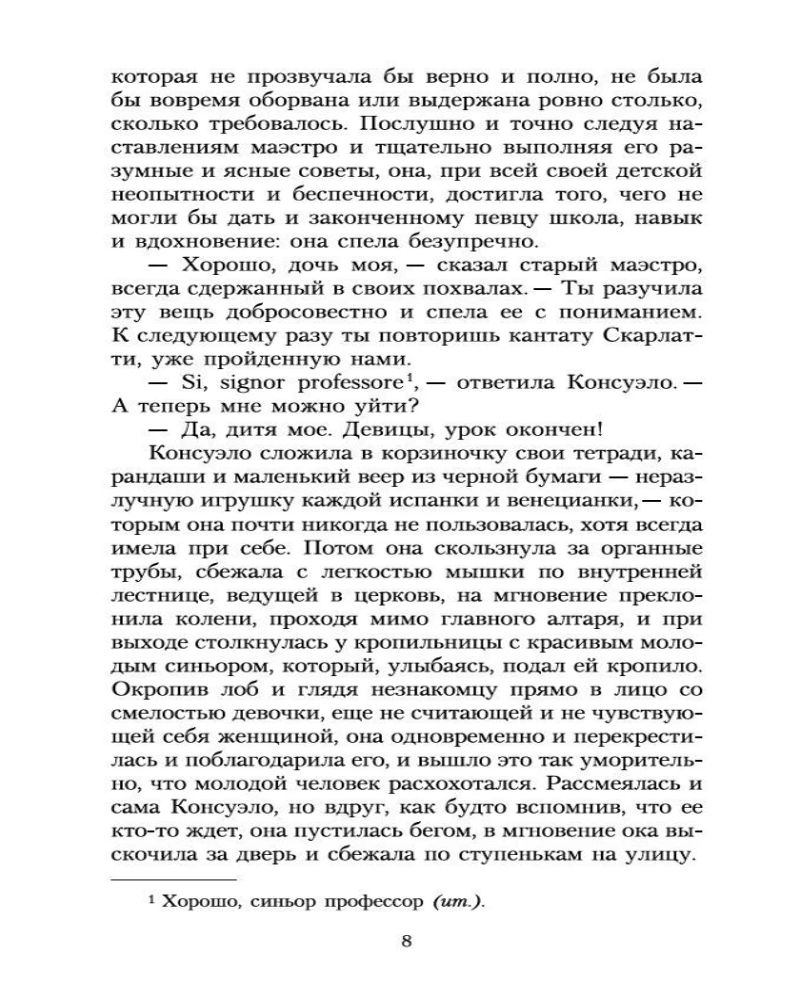 которая не прозвучала бы верно и полно, не была бы вовремя оборвана или выдержана ровно столько, сколько требовалось. Послушно и точно следуя наставлениям маэстро и тщательно выполняя его разумные и ясные советы, она, при всей своей детской неопытности и беспечности, достигла того, чего не могли бы дать и законченному певцу школа, навык и вдохновение: она спела безупречно.

— Хорошо, дочь моя, — сказал старый маэстро, всегда сдержанный в своих похвалах. — Ты разучила эту вещь добросовестно и спела ее с пониманием. К следующему разу ты повторишь кантату Скарлатти, уже пройденную нами.

— Si, signor professore$^1$, — ответила Консуэло. — А теперь мне можно уйти?

— Да, дитя мое. Девицы, урок окончен!

Консуэло сложила в корзиночку свои тетради, карандаши и маленький веер из черной бумаги — неразлучную игрушку каждой испанки и венецианки, — которым она почти никогда не пользовалась, хотя всегда имела при себе. Потом она скользнула за органные трубы, сбежала с легкостью мышки по внутренней лестнице, ведущей в церковь, на мгновение преклонила колени, проходя мимо главного алтаря, и при выходе столкнулась у кропильницы с красивым молодым синьором, который, улыбаясь, подал ей кропило. Окропив лоб и глядя незнакомцу прямо в лицо со смелостью девочки, еще не считающей и не чувствующей себя женщиной, она одновременно и перекрестилась и поблагодарила его, и вышло это так уморительно, что молодой человек расхохотался. Рассмеялась и сама Консуэло, но вдруг, как будто вспомнив, что ее кто-то ждет, она пустилась бегом, в мгновение ока выскочила за дверь и сбежала по ступенькам на улицу.

$^1$ Хорошо, синьор профессор (ит.).

8